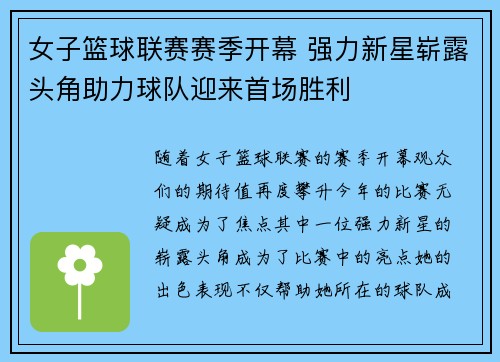 女子篮球联赛赛季开幕 强力新星崭露头角助力球队迎来首场胜利

随着女子篮球联赛的赛季开幕观众们的期待值再度攀升今年的比赛无疑成为了焦点其中一位强力新星的崭露头角成为了比赛中的亮点她的出色表现不仅帮助她所在的球队成